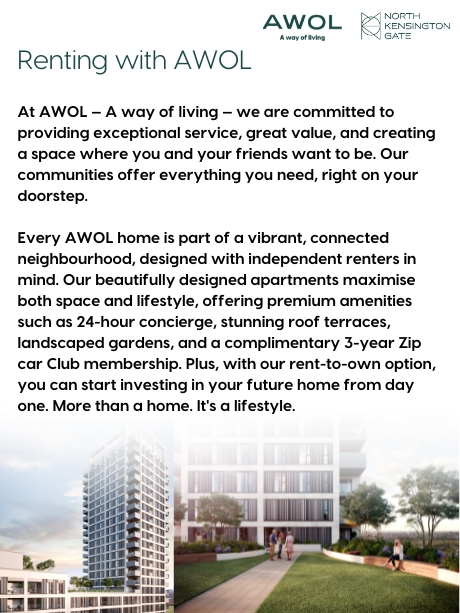 AWOL
A way of living

NORTH
KENSINGTON
GATE

Renting with AWOL

At AWOL – A way of living – we are committed to providing exceptional service, great value, and creating a space where you and your friends want to be. Our communities offer everything you need, right on your doorstep.

Every AWOL home is part of a vibrant, connected neighbourhood, designed with independent renters in mind. Our beautifully designed apartments maximise both space and lifestyle, offering premium amenities such as 24-hour concierge, stunning roof terraces, landscaped gardens, and a complimentary 3-year Zip car Club membership. Plus, with our rent-to-own option, you can start investing in your future home from day one. More than a home. It's a lifestyle.